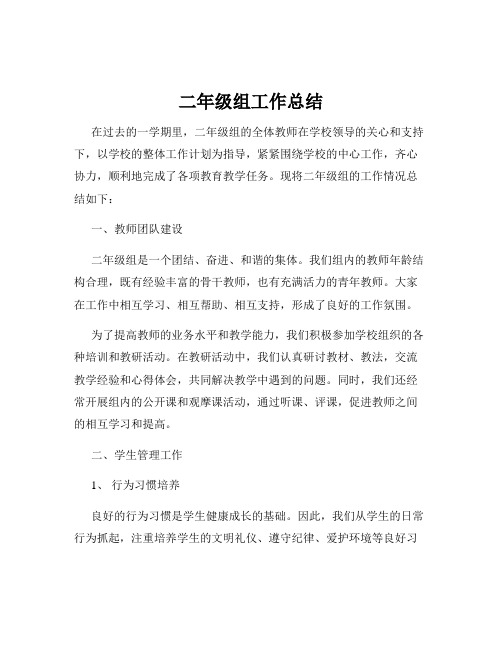 二年级组工作总结

在过去的一学期里，二年级组的全体教师在学校领导的关心和支持下，以学校的整体工作计划为指导，紧紧围绕学校的中心工作，齐心协力，顺利地完成了各项教育教学任务。现将二年级组的工作情况总结如下：

一、教师团队建设

二年级组是一个团结、奋进、和谐的集体。我们组内的教师年龄结构合理，既有经验丰富的骨干教师，也有充满活力的青年教师。大家在工作中相互学习、相互帮助、相互支持，形成了良好的工作氛围。

为了提高教师的业务水平和教学能力，我们积极参加学校组织的各种培训和教研活动。在教研活动中，我们认真研讨教材、教法，交流教学经验和心得体会，共同解决教学中遇到的问题。同时，我们还经常开展组内的公开课和观摩课活动，通过听课、评课，促进教师之间的相互学习和提高。

二、学生管理工作

1、 行为习惯培养

良好的行为习惯是学生健康成长的基础。因此，我们从学生的日常行为抓起，注重培养学生的文明礼仪、遵守纪律、爱护环境等良好习